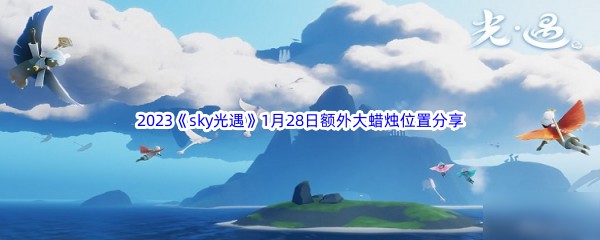 光·遇

2023《sky光遇》1月28日额外大蜡烛位置分享